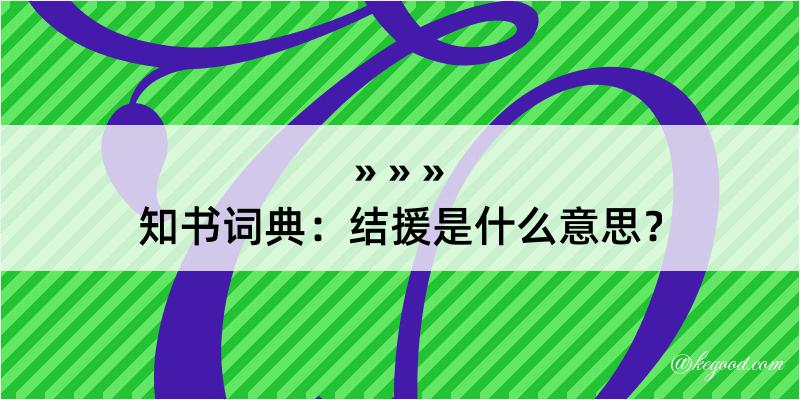 » » »

知书词典：结援是什么意思？

@kegood.com